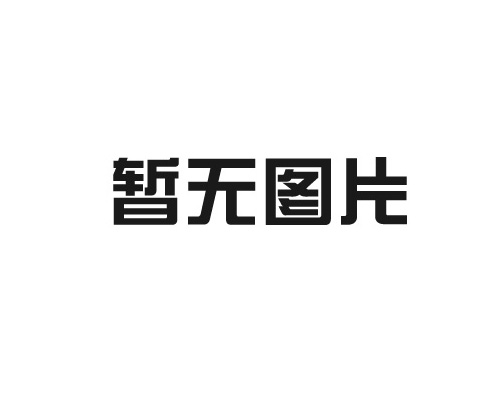 暂无图片